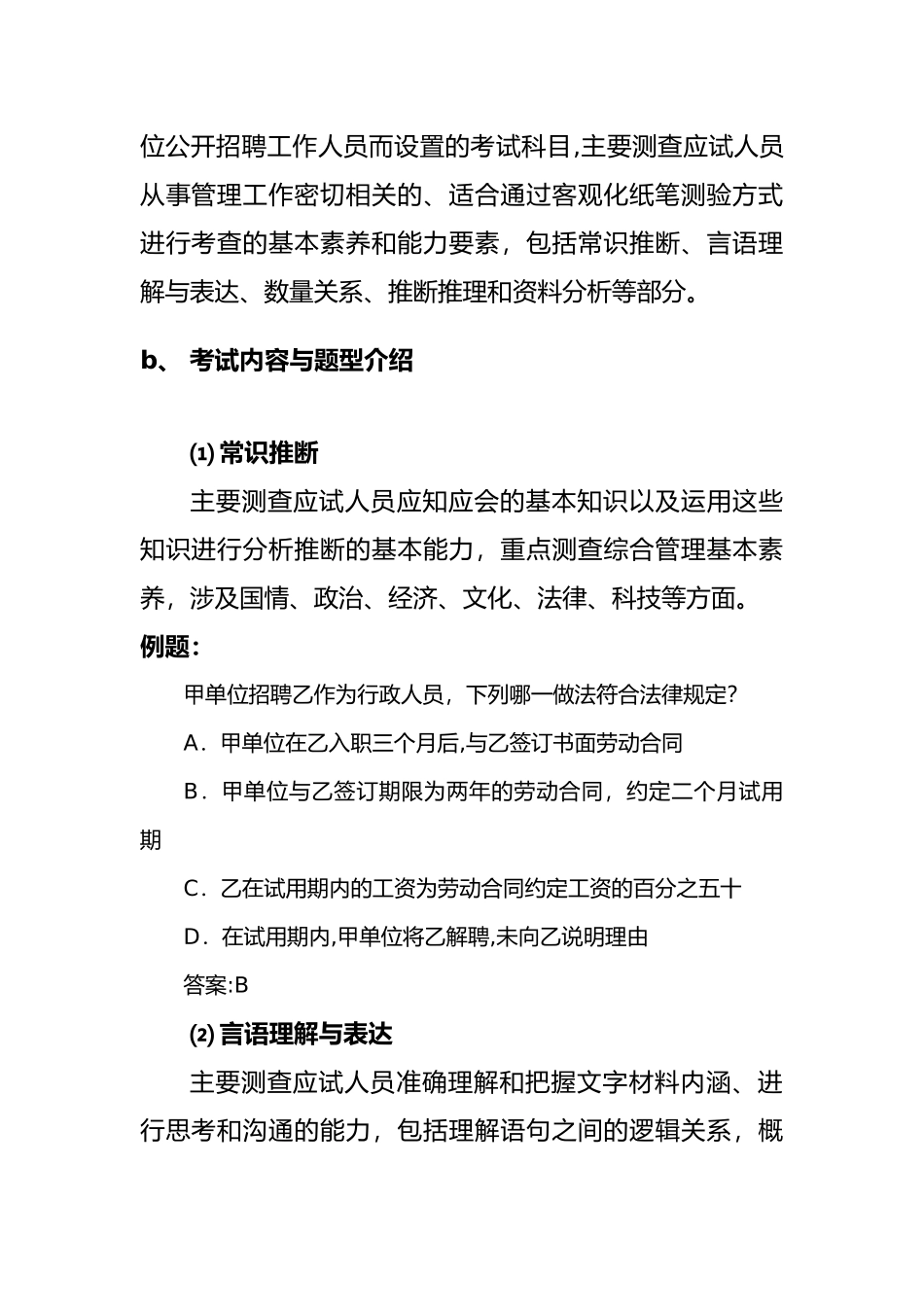 位公开招聘工作人员而设置的考试科目,主要测查应试人员从事管理工作密切相关的、适合通过客观化纸笔测验方式进行考查的基本素养和能力要素，包括常识推断、言语理解与表达、数量关系、推断推理和资料分析等部分。

b、 考试内容与题型介绍

⑴ 常识推断

主要测查应试人员应知应会的基本知识以及运用这些知识进行分析推断的基本能力，重点测查综合管理基本素养，涉及国情、政治、经济、文化、法律、科技等方面。

例题:

甲单位招聘乙作为行政人员，下列哪一做法符合法律规定?

A．甲单位在乙入职三个月后,与乙签订书面劳动合同

B．甲单位与乙签订期限为两年的劳动合同，约定二个月试用期

C．乙在试用期内的工资为劳动合同约定工资的百分之五十

D．在试用期内,甲单位将乙解聘,未向乙说明理由

答案:B

⑵ 言语理解与表达

主要测查应试人员准确理解和把握文字材料内涵、进行思考和沟通的能力，包括理解语句之间的逻辑关系，概